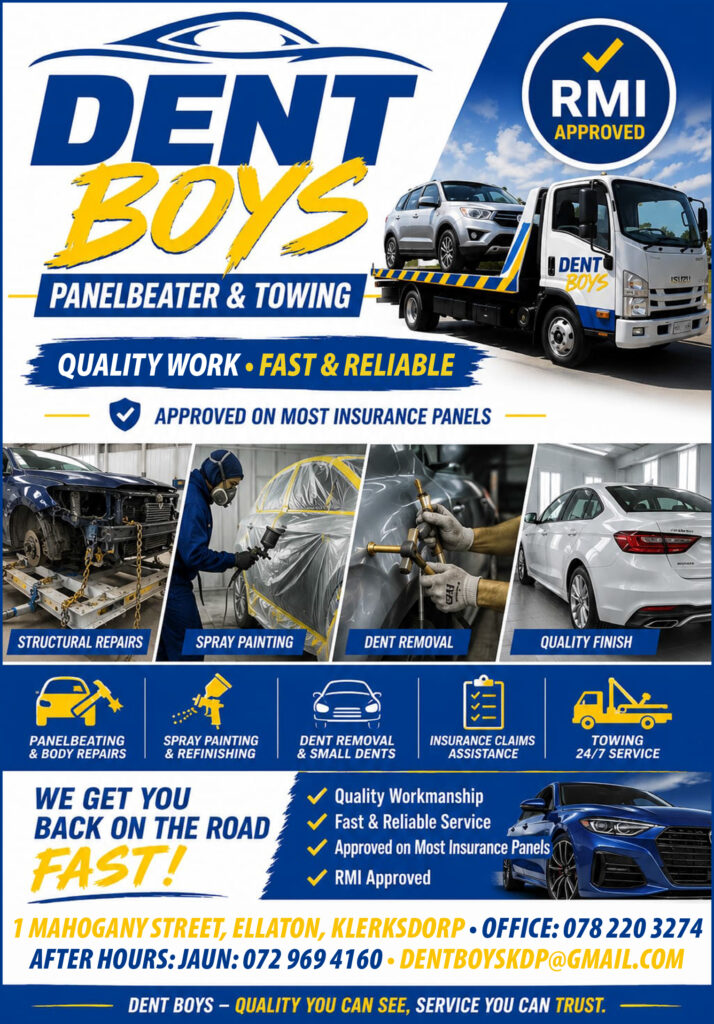 DENT BOYS

RMI APPROVED

DENT BOYS

PANELBEATER & TOWING

QUALITY WORK • FAST & RELIABLE

APPROVED ON MOST INSURANCE PANELS

STRUCTURAL REPAIRS

SPRAY PAINTING

DENT REMOVAL

QUALITY FINISH

PANELBEATING & BODY REPAIRS

SPRAY PAINTING & REFINISHING

DENT REMOVAL & SMALL DENTS

INSURANCE CLAIMS ASSISTANCE

TOWING 24/7 SERVICE

WE GET YOU BACK ON THE ROAD FAST!

✓ Quality Workmanship
✓ Fast & Reliable Service
✓ Approved on Most Insurance Panels
✓ RMI Approved

1 MAHOGANY STREET, ELLATON, KLERKSDORP • OFFICE: 078 220 3274
AFTER HOURS: JAUN: 072 969 4160 • DENTBOYSKDP@GMAIL.COM

DENT BOYS – QUALITY YOU CAN SEE, SERVICE YOU CAN TRUST.